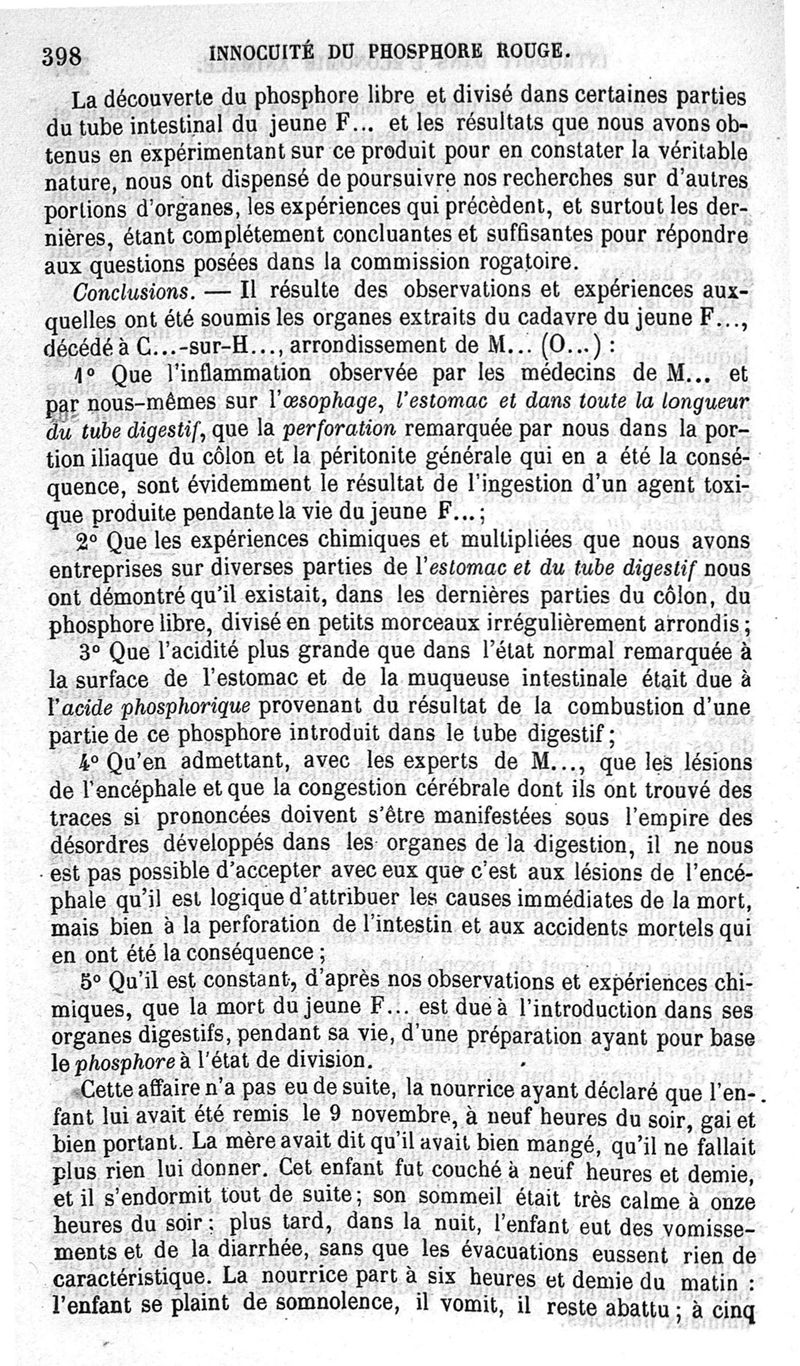 398 INNOCUITÉ DU PHOSPHORE ROUGE.

La découverte du phosphore libre et divisé dans certaines parties du tube intestinal du jeune F... et les résultats que nous avons obtenus en expérimentant sur ce produit pour en constater la véritable nature, nous ont dispensé de poursuivre nos recherches sur d'autres portions d'organes, les expériences qui précèdent, et surtout les dernières, étant complétement concluantes et suffisantes pour répondre aux questions posées dans la commission rogatoire.

Conclusions. — Il résulte des observations et expériences auxquelles ont été soumis les organes extraits du cadavre du jeune F..., décédé à C...-sur-H..., arrondissement de M... (O...) :

1° Que l'inflammation observée par les médecins de M... et par nous-mêmes sur l'œsophage, l'estomac et dans toute la longueur du tube digestif, que la perforation remarquée par nous dans la portion iliaque du côlon et la péritonite générale qui en a été la conséquence, sont évidemment le résultat de l'ingestion d'un agent toxique produite pendant la vie du jeune F...;

2° Que les expériences chimiques et multipliées que nous avons entreprises sur diverses parties de l'estomac et du tube digestif nous ont démontré qu'il existait, dans les dernières parties du côlon, du phosphore libre, divisé en petits morceaux irrégulièrement arrondis;

3° Que l'acidité plus grande que dans l'état normal remarquée à la surface de l'estomac et de la muqueuse intestinale était due à l'acide phosphorique provenant du résultat de la combustion d'une partie de ce phosphore introduit dans le tube digestif;

4° Qu'en admettant, avec les experts de M..., que les lésions de l'encéphale et que la congestion cérébrale dont ils ont trouvé des traces si prononcées doivent s'être manifestées sous l'empire des désordres développés dans les organes de la digestion, il ne nous est pas possible d'accepter avec eux que c'est aux lésions de l'encéphale qu'il est logique d'attribuer les causes immédiates de la mort, mais bien à la perforation de l'intestin et aux accidents mortels qui en ont été la conséquence;

5° Qu'il est constant, d'après nos observations et expériences chimiques, que la mort du jeune F... est due à l'introduction dans ses organes digestifs, pendant sa vie, d'une préparation ayant pour base le phosphore à l'état de division.

Cette affaire n'a pas eu de suite, la nourrice ayant déclaré que l'enfant lui avait été remis le 9 novembre, à neuf heures du soir, gai et bien portant. La mère avait dit qu'il avait bien mangé, qu'il ne fallait plus rien lui donner. Cet enfant fut couché à neuf heures et demie, et il s'endormit tout de suite; son sommeil était très calme à onze heures du soir; plus tard, dans la nuit, l'enfant eut des vomissements et de la diarrhée, sans que les évacuations eussent rien de caractéristique. La nourrice part à six heures et demie du matin : l'enfant se plaint de somnolence, il vomit, il reste abattu; à cinq